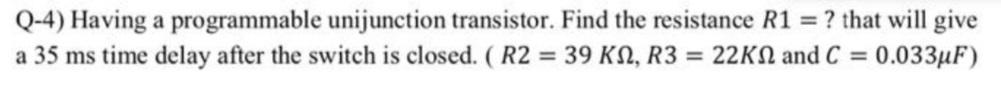 Q-4) Having a programmable unijunction transistor. Find the resistance $R1 = ?$ that will give a 35 ms time delay after the switch is closed. ( $R2 = 39\ K\Omega$, $R3 = 22K\Omega$ and $C = 0.033\mu F$)